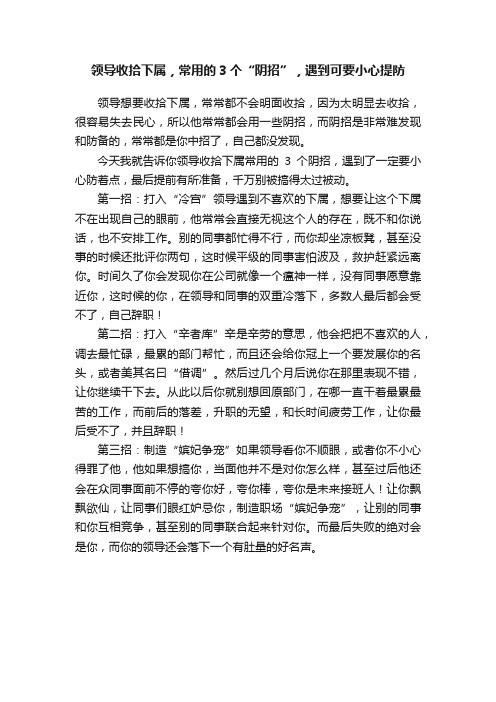 领导收拾下属，常用的 3 个“阴招”，遇到可要小心提防

领导想要收拾下属，常常都不会明面收拾，因为太明显去收拾，很容易失去民心，所以他常常都会用一些阴招，而阴招是非常难发现和防备的，常常都是你中招了，自己都没发现。

今天我就告诉你领导收拾下属常用的 3 个阴招，遇到了一定要小心防着点，最后提前有所准备，千万别被搞得太过被动。

第一招：打入“冷宫”领导遇到不喜欢的下属，想要让这个下属不在出现自己的眼前，他常常会直接无视这个人的存在，既不和你说话，也不安排工作。别的同事都忙得不行，而你却坐凉板凳，甚至没事的时候还批评你两句，这时候平级的同事害怕波及，救护赶紧远离你。时间久了你会发现你在公司就像一个瘟神一样，没有同事愿意靠近你，这时候的你，在领导和同事的双重冷落下，多数人最后都会受不了，自己辞职！

第二招：打入“辛者库”辛是辛劳的意思，他会把把不喜欢的人，调去最忙碌，最累的部门帮忙，而且还会给你冠上一个要发展你的名头，或者美其名曰“借调”。然后过几个月后说你在那里表现不错，让你继续干下去。从此以后你就别想回原部门，在哪一直干着最累最苦的工作，而前后的落差，升职的无望，和长时间疲劳工作，让你最后受不了，并且辞职！

第三招：制造“嫔妃争宠”如果领导看你不顺眼，或者你不小心得罪了他，他如果想搞你，当面他并不是对你怎么样，甚至过后他还会在众同事面前不停的夸你好，夸你棒，夸你是未来接班人！让你飘飘欲仙，让同事们眼红妒忌你，制造职场“嫔妃争宠”，让别的同事和你互相竞争，甚至别的同事联合起来针对你。而最后失败的绝对会是你，而你的领导还会落下一个有肚量的好名声。